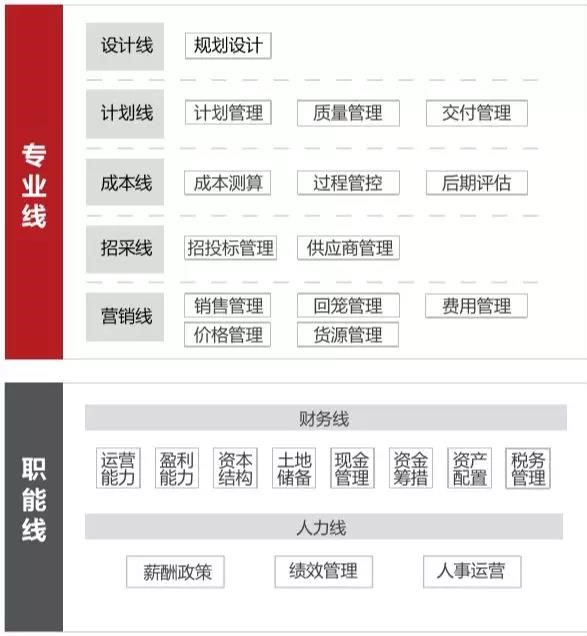 专业线

设计线 规划设计

计划线 计划管理 质量管理 交付管理

成本线 成本测算 过程管控 后期评估

招采线 招投标管理 供应商管理

营销线 销售管理 回笼管理 费用管理 价格管理 货源管理

职能线

财务线

运营能力 盈利能力 资本结构 土地储备 现金管理 资金筹措 资产配置 税务管理

人力线

薪酬政策 绩效管理 人事运营